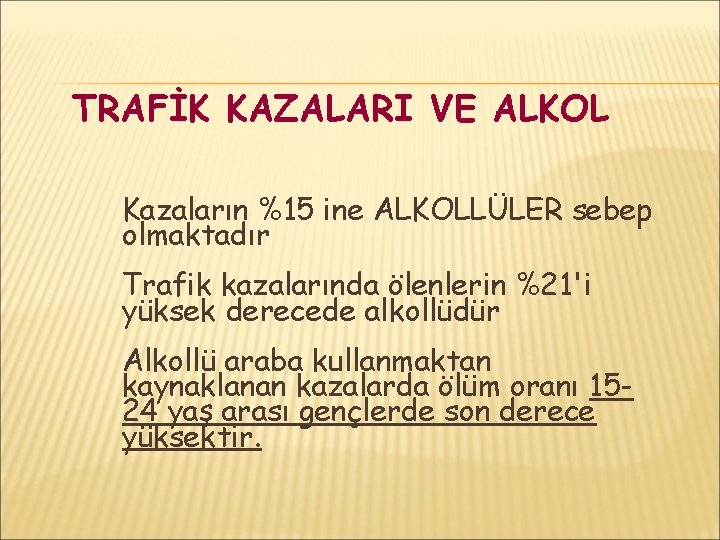 TRAFİK KAZALARI VE ALKOL

Kazaların %15 ine ALKOLLÜLER sebep olmaktadır

Trafik kazalarında ölenlerin %21'i yüksek derecede alkollüdür

Alkollü araba kullanmaktan kaynaklanan kazalarda ölüm oranı 15-24 yaş arası gençlerde son derece yüksektir.